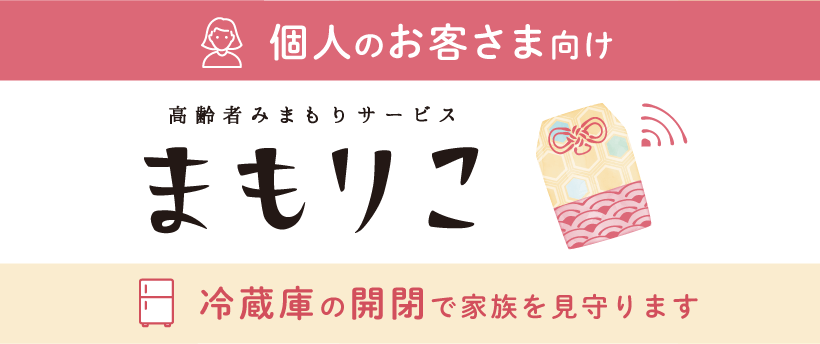 個人のお客さま向け

高齢者みまもりサービス

まもりこ

冷蔵庫の開閉で家族を見守ります